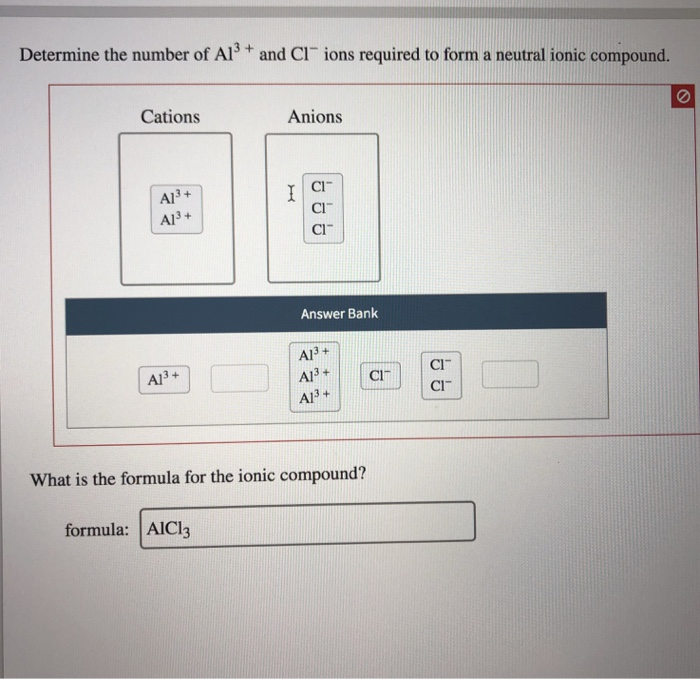 Determine the number of $Al^{3+}$ and $Cl^-$ ions required to form a neutral ionic compound.

Cations

$Al^{3+}$
$Al^{3+}$

Anions

$Cl^-$
$Cl^-$
$Cl^-$

Answer Bank

$Al^{3+}$

$Al^{3+}$
$Al^{3+}$
$Al^{3+}$

$Cl^-$

$Cl^-$
$Cl^-$

What is the formula for the ionic compound?

formula: $AlCl_3$